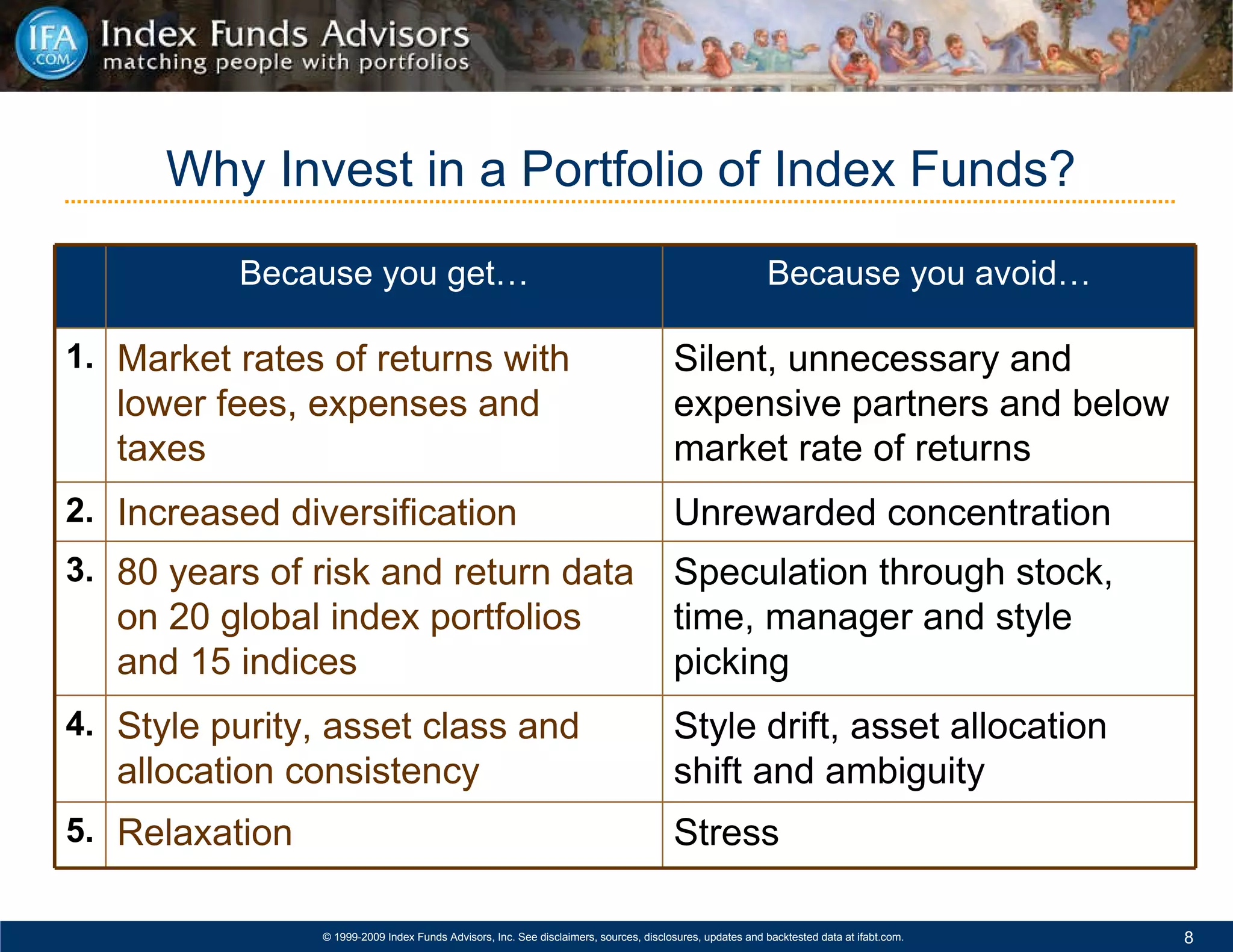 IFA .COM Index Funds Advisors matching people with portfolios

Why Invest in a Portfolio of Index Funds?

| | Because you get… | Because you avoid… |
|---|---|---|
| 1. | Market rates of returns with lower fees, expenses and taxes | Silent, unnecessary and expensive partners and below market rate of returns |
| 2. | Increased diversification | Unrewarded concentration |
| 3. | 80 years of risk and return data on 20 global index portfolios and 15 indices | Speculation through stock, time, manager and style picking |
| 4. | Style purity, asset class and allocation consistency | Style drift, asset allocation shift and ambiguity |
| 5. | Relaxation | Stress |

© 1999-2009 Index Funds Advisors, Inc. See disclaimers, sources, disclosures, updates and backtested data at ifabt.com.

8